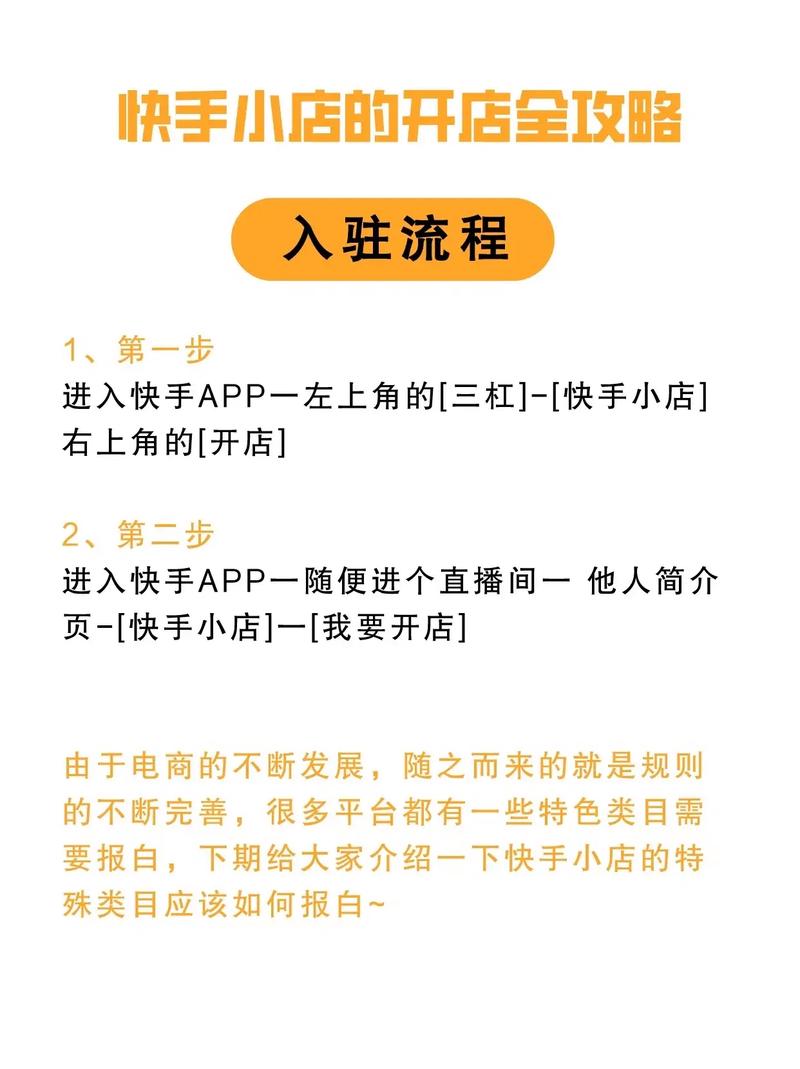 快手小店的开店全攻略

入驻流程

1、第一步
进入快手APP一左上角的[三杠]-[快手小店]右上角的[开店]

2、第二步
进入快手APP一随便进个直播间一 他人简介页-[快手小店]一[我要开店]

由于电商的不断发展，随之而来的就是规则的不断完善，很多平台都有一些特色类目需要报白，下期给大家介绍一下快手小店的特殊类目应该如何报白~